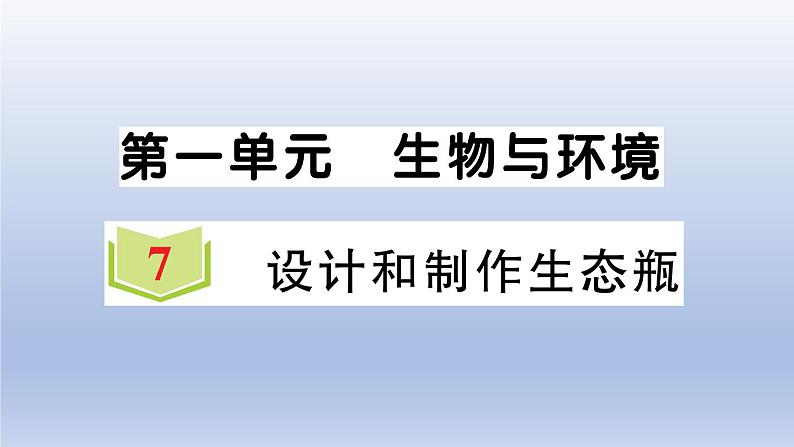 第一单元　生物与环境

7 设计和制作生态瓶